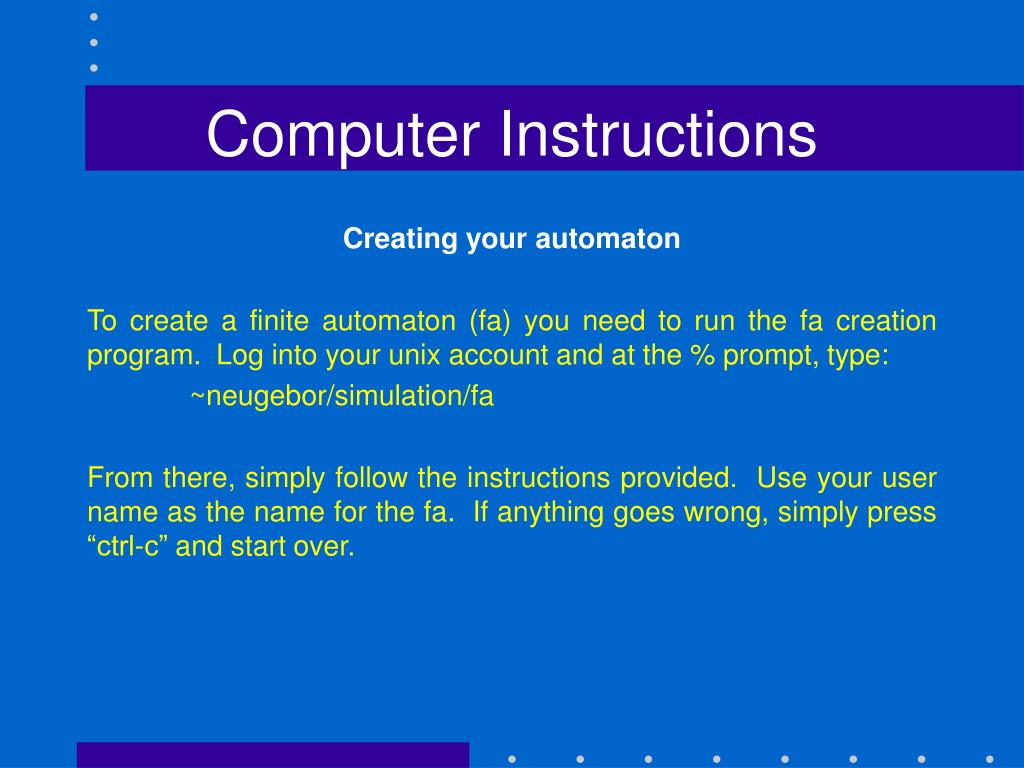 Computer Instructions

Creating your automaton

To create a finite automaton (fa) you need to run the fa creation program. Log into your unix account and at the % prompt, type:

~neugebor/simulation/fa

From there, simply follow the instructions provided. Use your user name as the name for the fa. If anything goes wrong, simply press “ctrl-c” and start over.